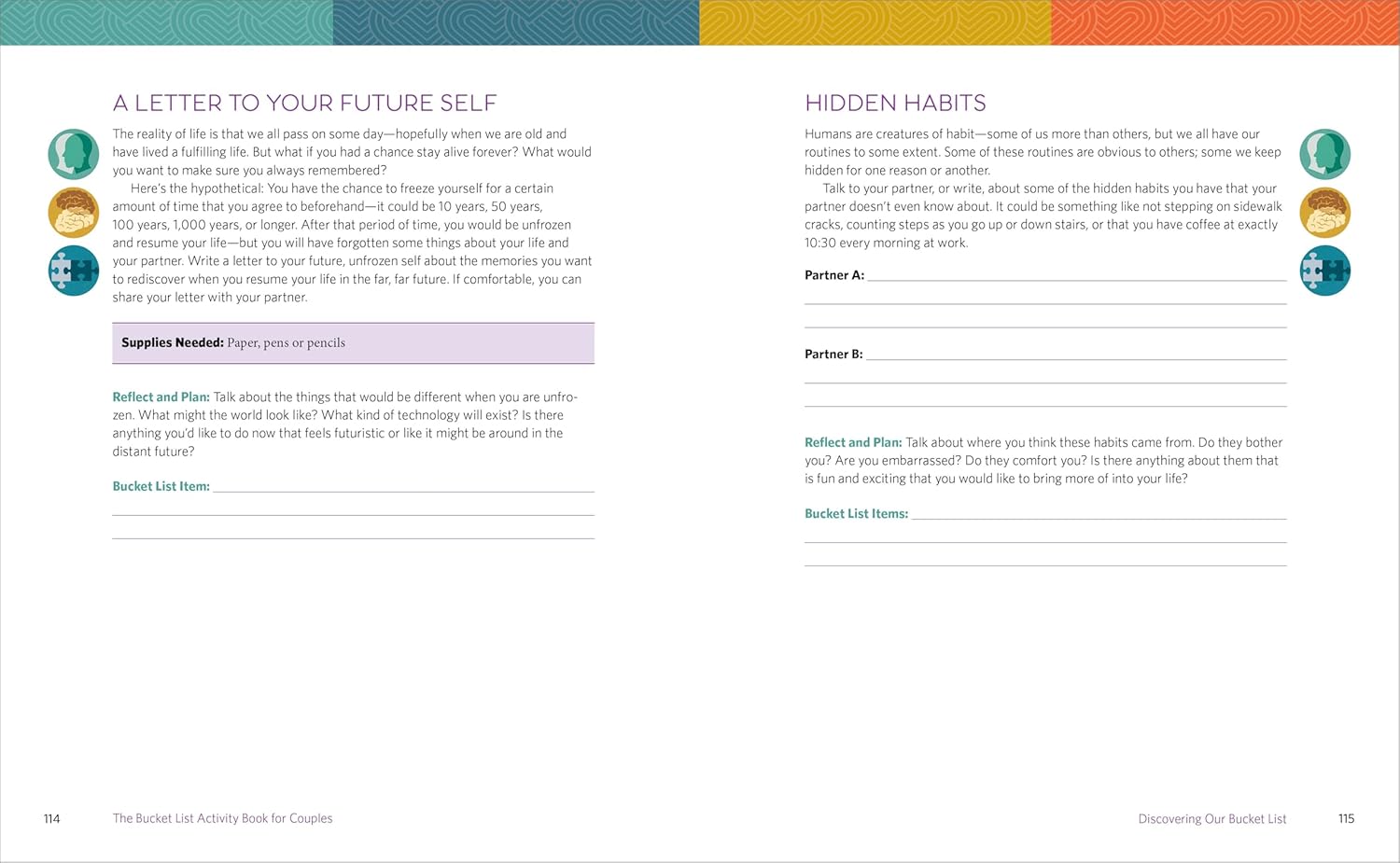 A LETTER TO YOUR FUTURE SELF

The reality of life is that we all pass on some day—hopefully when we are old and have lived a fulfilling life. But what if you had a chance stay alive forever? What would you want to make sure you always remembered?

Here's the hypothetical: You have the chance to freeze yourself for a certain amount of time that you agree to beforehand—it could be 10 years, 50 years, 100 years, 1,000 years, or longer. After that period of time, you would be unfrozen and resume your life—but you will have forgotten some things about your life and your partner. Write a letter to your future, unfrozen self about the memories you want to rediscover when you resume your life in the far, far future. If comfortable, you can share your letter with your partner.

Supplies Needed: Paper, pens or pencils

Reflect and Plan: Talk about the things that would be different when you are unfrozen. What might the world look like? What kind of technology will exist? Is there anything you'd like to do now that feels futuristic or like it might be around in the distant future?

Bucket List Item:

114 The Bucket List Activity Book for Couples

HIDDEN HABITS

Humans are creatures of habit—some of us more than others, but we all have our routines to some extent. Some of these routines are obvious to others; some we keep hidden for one reason or another.

Talk to your partner, or write, about some of the hidden habits you have that your partner doesn't even know about. It could be something like not stepping on sidewalk cracks, counting steps as you go up or down stairs, or that you have coffee at exactly 10:30 every morning at work.

Partner A:

Partner B:

Reflect and Plan: Talk about where you think these habits came from. Do they bother you? Are you embarrassed? Do they comfort you? Is there anything about them that is fun and exciting that you would like to bring more of into your life?

Bucket List Items:

Discovering Our Bucket List 115